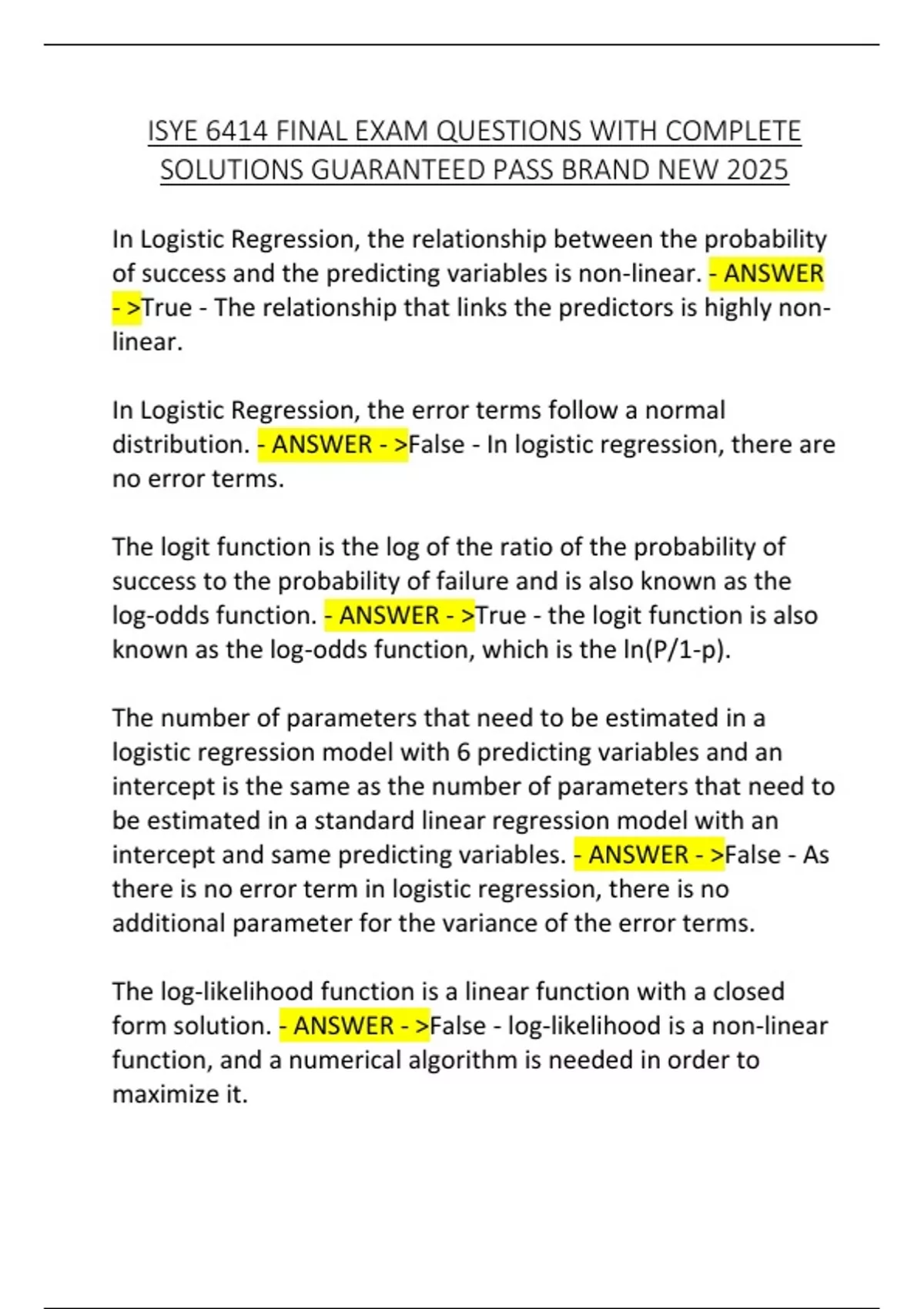 ISYE 6414 FINAL EXAM QUESTIONS WITH COMPLETE SOLUTIONS GUARANTEED PASS BRAND NEW 2025

In Logistic Regression, the relationship between the probability of success and the predicting variables is non-linear. - ANSWER - >True - The relationship that links the predictors is highly non-linear.

In Logistic Regression, the error terms follow a normal distribution. - ANSWER - >False - In logistic regression, there are no error terms.

The logit function is the log of the ratio of the probability of success to the probability of failure and is also known as the log-odds function. - ANSWER - >True - the logit function is also known as the log-odds function, which is the ln(P/1-p).

The number of parameters that need to be estimated in a logistic regression model with 6 predicting variables and an intercept is the same as the number of parameters that need to be estimated in a standard linear regression model with an intercept and same predicting variables. - ANSWER - >False - As there is no error term in logistic regression, there is no additional parameter for the variance of the error terms.

The log-likelihood function is a linear function with a closed form solution. - ANSWER - >False - log-likelihood is a non-linear function, and a numerical algorithm is needed in order to maximize it.